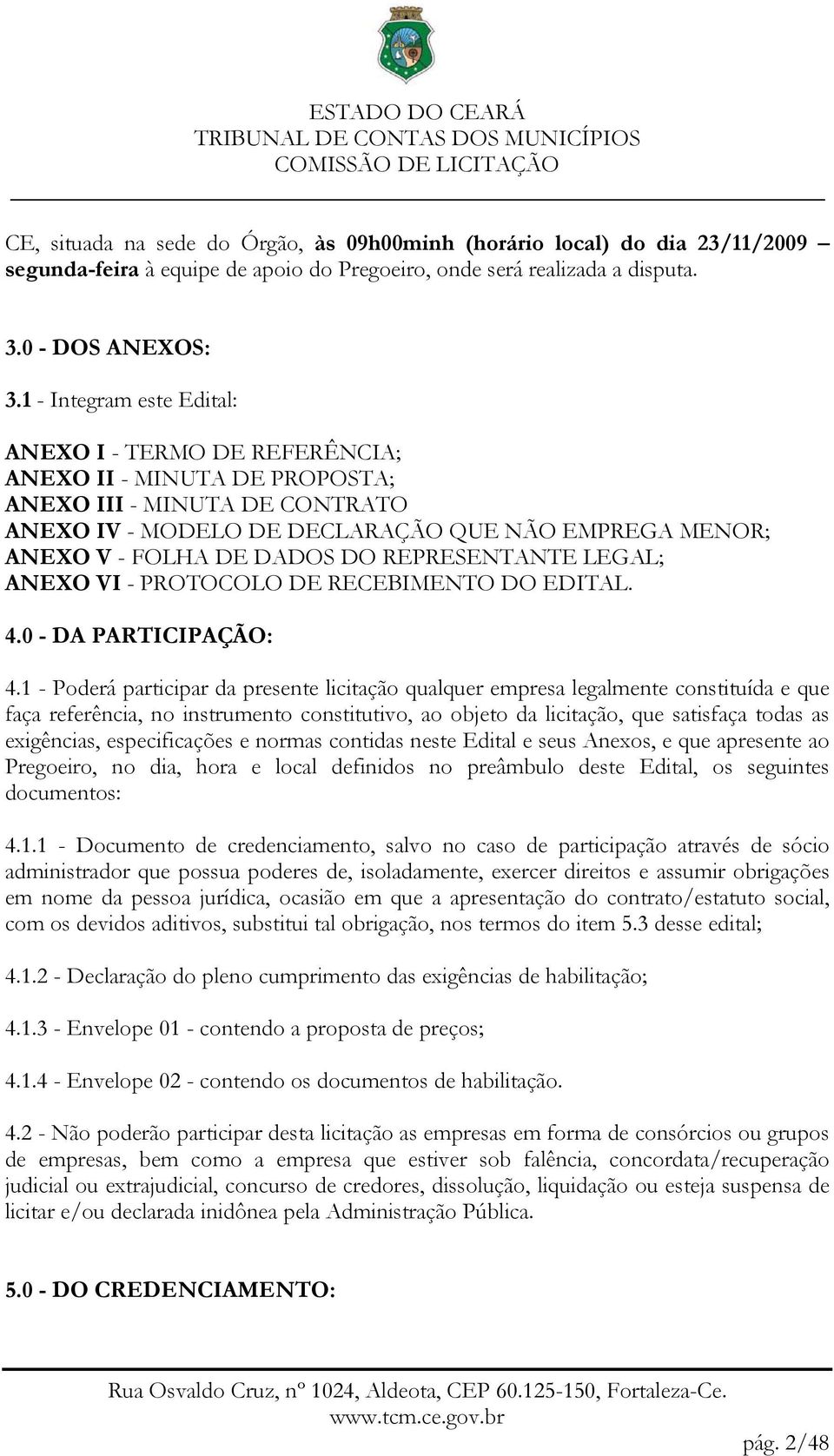 ESTADO DO CEARÁ
TRIBUNAL DE CONTAS DOS MUNICÍPIOS
COMISSÃO DE LICITAÇÃO

CE, situada na sede do Órgão, às 09h00minh (horário local) do dia 23/11/2009 – segunda-feira à equipe de apoio do Pregoeiro, onde será realizada a disputa.

3.0 - DOS ANEXOS:

3.1 - Integram este Edital:

ANEXO I - TERMO DE REFERÊNCIA;
ANEXO II - MINUTA DE PROPOSTA;
ANEXO III - MINUTA DE CONTRATO
ANEXO IV - MODELO DE DECLARAÇÃO QUE NÃO EMPREGA MENOR;
ANEXO V - FOLHA DE DADOS DO REPRESENTANTE LEGAL;
ANEXO VI - PROTOCOLO DE RECEBIMENTO DO EDITAL.

4.0 - DA PARTICIPAÇÃO:

4.1 - Poderá participar da presente licitação qualquer empresa legalmente constituída e que faça referência, no instrumento constitutivo, ao objeto da licitação, que satisfaça todas as exigências, especificações e normas contidas neste Edital e seus Anexos, e que apresente ao Pregoeiro, no dia, hora e local definidos no preâmbulo deste Edital, os seguintes documentos:

4.1.1 - Documento de credenciamento, salvo no caso de participação através de sócio administrador que possua poderes de, isoladamente, exercer direitos e assumir obrigações em nome da pessoa jurídica, ocasião em que a apresentação do contrato/estatuto social, com os devidos aditivos, substitui tal obrigação, nos termos do item 5.3 desse edital;

4.1.2 - Declaração do pleno cumprimento das exigências de habilitação;

4.1.3 - Envelope 01 - contendo a proposta de preços;

4.1.4 - Envelope 02 - contendo os documentos de habilitação.

4.2 - Não poderão participar desta licitação as empresas em forma de consórcios ou grupos de empresas, bem como a empresa que estiver sob falência, concordata/recuperação judicial ou extrajudicial, concurso de credores, dissolução, liquidação ou esteja suspensa de licitar e/ou declarada inidônea pela Administração Pública.

5.0 - DO CREDENCIAMENTO:

Rua Osvaldo Cruz, nº 1024, Aldeota, CEP 60.125-150, Fortaleza-Ce.
www.tcm.ce.gov.br

pág. 2/48